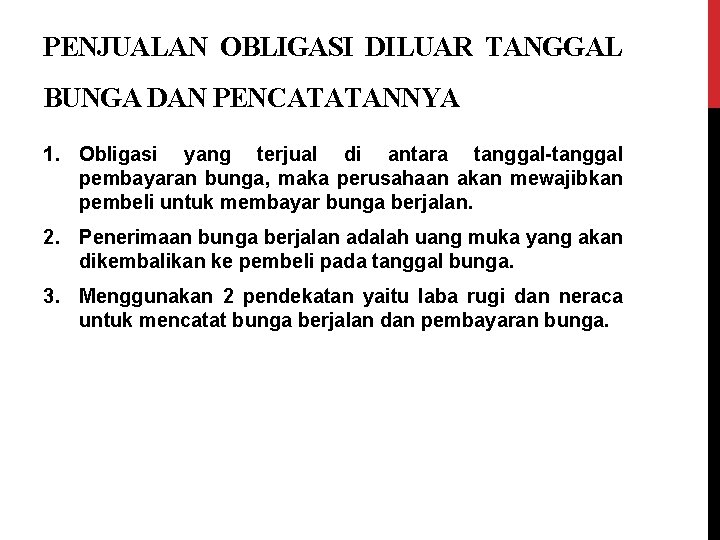 PENJUALAN OBLIGASI DILUAR TANGGAL BUNGA DAN PENCATATANNYA

1. Obligasi yang terjual di antara tanggal-tanggal pembayaran bunga, maka perusahaan akan mewajibkan pembeli untuk membayar bunga berjalan.

2. Penerimaan bunga berjalan adalah uang muka yang akan dikembalikan ke pembeli pada tanggal bunga.

3. Menggunakan 2 pendekatan yaitu laba rugi dan neraca untuk mencatat bunga berjalan dan pembayaran bunga.